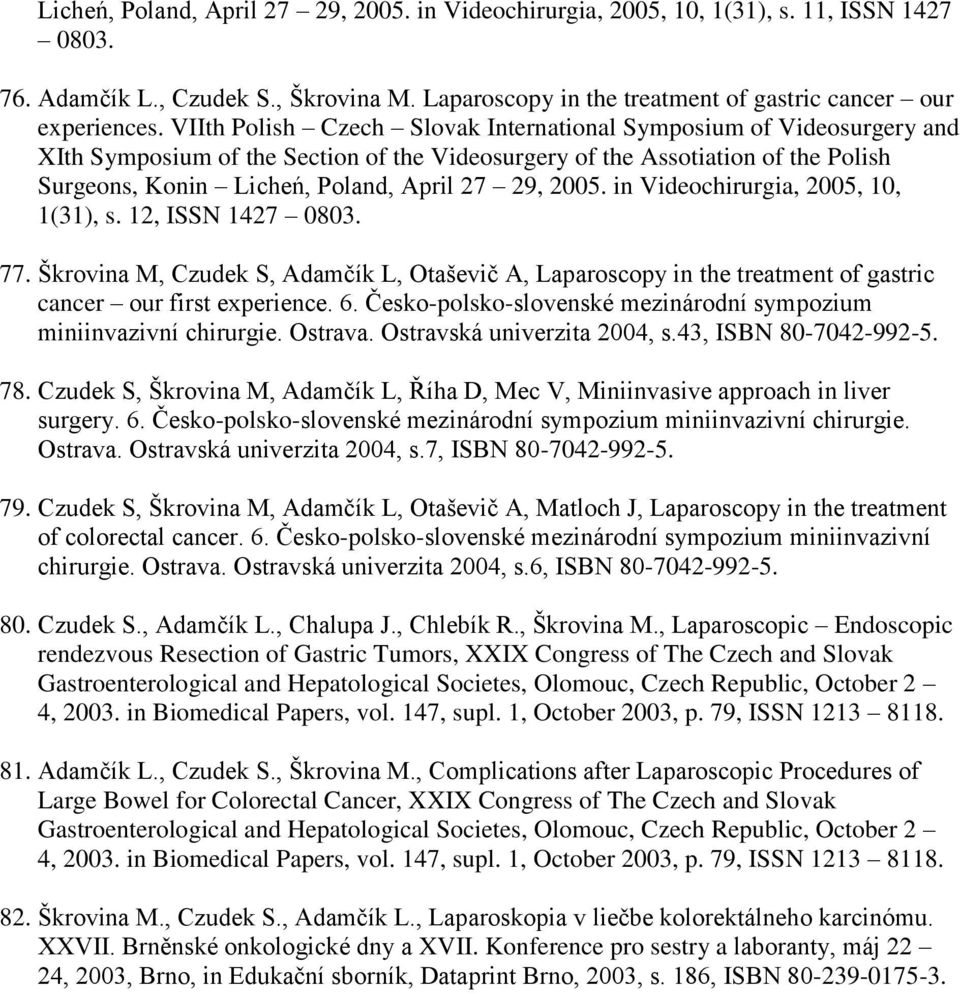 Licheń, Poland, April 27 – 29, 2005. in Videochirurgia, 2005, 10, 1(31), s. 11, ISSN 1427 – 0803.

76. Adamčík L., Czudek S., Škrovina M. Laparoscopy in the treatment of gastric cancer – our experiences. VIIth Polish – Czech – Slovak International Symposium of Videosurgery and XIth Symposium of the Section of the Videosurgery of the Assotiation of the Polish Surgeons, Konin – Licheń, Poland, April 27 – 29, 2005. in Videochirurgia, 2005, 10, 1(31), s. 12, ISSN 1427 – 0803.

77. Škrovina M, Czudek S, Adamčík L, Otaševič A, Laparoscopy in the treatment of gastric cancer – our first experience. 6. Česko-polsko-slovenské mezinárodní sympozium miniinvazivní chirurgie. Ostrava. Ostravská univerzita 2004, s.43, ISBN 80-7042-992-5.

78. Czudek S, Škrovina M, Adamčík L, Říha D, Mec V, Miniinvasive approach in liver surgery. 6. Česko-polsko-slovenské mezinárodní sympozium miniinvazivní chirurgie. Ostrava. Ostravská univerzita 2004, s.7, ISBN 80-7042-992-5.

79. Czudek S, Škrovina M, Adamčík L, Otaševič A, Matloch J, Laparoscopy in the treatment of colorectal cancer. 6. Česko-polsko-slovenské mezinárodní sympozium miniinvazivní chirurgie. Ostrava. Ostravská univerzita 2004, s.6, ISBN 80-7042-992-5.

80. Czudek S., Adamčík L., Chalupa J., Chlebík R., Škrovina M., Laparoscopic – Endoscopic rendezvous Resection of Gastric Tumors, XXIX Congress of The Czech and Slovak Gastroenterological and Hepatological Societes, Olomouc, Czech Republic, October 2 – 4, 2003. in Biomedical Papers, vol. 147, supl. 1, October 2003, p. 79, ISSN 1213 – 8118.

81. Adamčík L., Czudek S., Škrovina M., Complications after Laparoscopic Procedures of Large Bowel for Colorectal Cancer, XXIX Congress of The Czech and Slovak Gastroenterological and Hepatological Societes, Olomouc, Czech Republic, October 2 – 4, 2003. in Biomedical Papers, vol. 147, supl. 1, October 2003, p. 79, ISSN 1213 – 8118.

82. Škrovina M., Czudek S., Adamčík L., Laparoskopia v liečbe kolorektálneho karcinómu. XXVII. Brněnské onkologické dny a XVII. Konference pro sestry a laboranty, máj 22 – 24, 2003, Brno, in Edukační sborník, Dataprint Brno, 2003, s. 186, ISBN 80-239-0175-3.